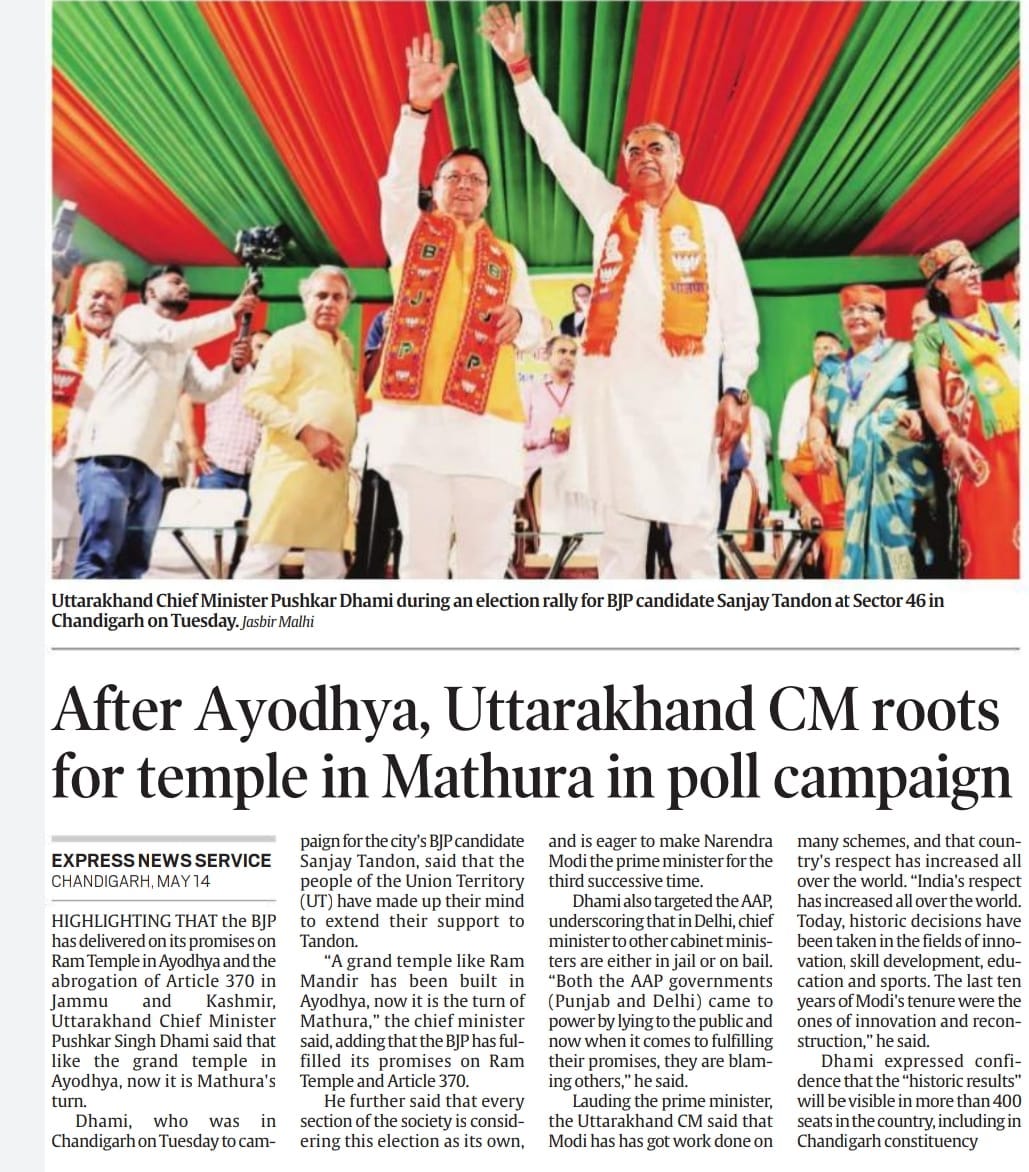 Uttarakhand Chief Minister Pushkar Dhami during an election rally for BJP candidate Sanjay Tandon at Sector 46 in Chandigarh on Tuesday. Jasbir Malhi

After Ayodhya, Uttarakhand CM roots for temple in Mathura in poll campaign

EXPRESS NEWS SERVICE
CHANDIGARH, MAY 14

HIGHLIGHTING THAT the BJP has delivered on its promises on Ram Temple in Ayodhya and the abrogation of Article 370 in Jammu and Kashmir, Uttarakhand Chief Minister Pushkar Singh Dhami said that like the grand temple in Ayodhya, now it is Mathura's turn.

Dhami, who was in Chandigarh on Tuesday to campaign for the city's BJP candidate Sanjay Tandon, said that the people of the Union Territory (UT) have made up their mind to extend their support to Tandon.

"A grand temple like Ram Mandir has been built in Ayodhya, now it is the turn of Mathura," the chief minister said, adding that the BJP has fulfilled its promises on Ram Temple and Article 370.

He further said that every section of the society is considering this election as its own, and is eager to make Narendra Modi the prime minister for the third successive time.

Dhami also targeted the AAP, underscoring that in Delhi, chief minister to other cabinet ministers are either in jail or on bail. "Both the AAP governments (Punjab and Delhi) came to power by lying to the public and now when it comes to fulfilling their promises, they are blaming others," he said.

Lauding the prime minister, the Uttarakhand CM said that Modi has has got work done on many schemes, and that country's respect has increased all over the world. "India's respect has increased all over the world. Today, historic decisions have been taken in the fields of innovation, skill development, education and sports. The last ten years of Modi's tenure were the ones of innovation and reconstruction," he said.

Dhami expressed confidence that the "historic results" will be visible in more than 400 seats in the country, including in Chandigarh constituency